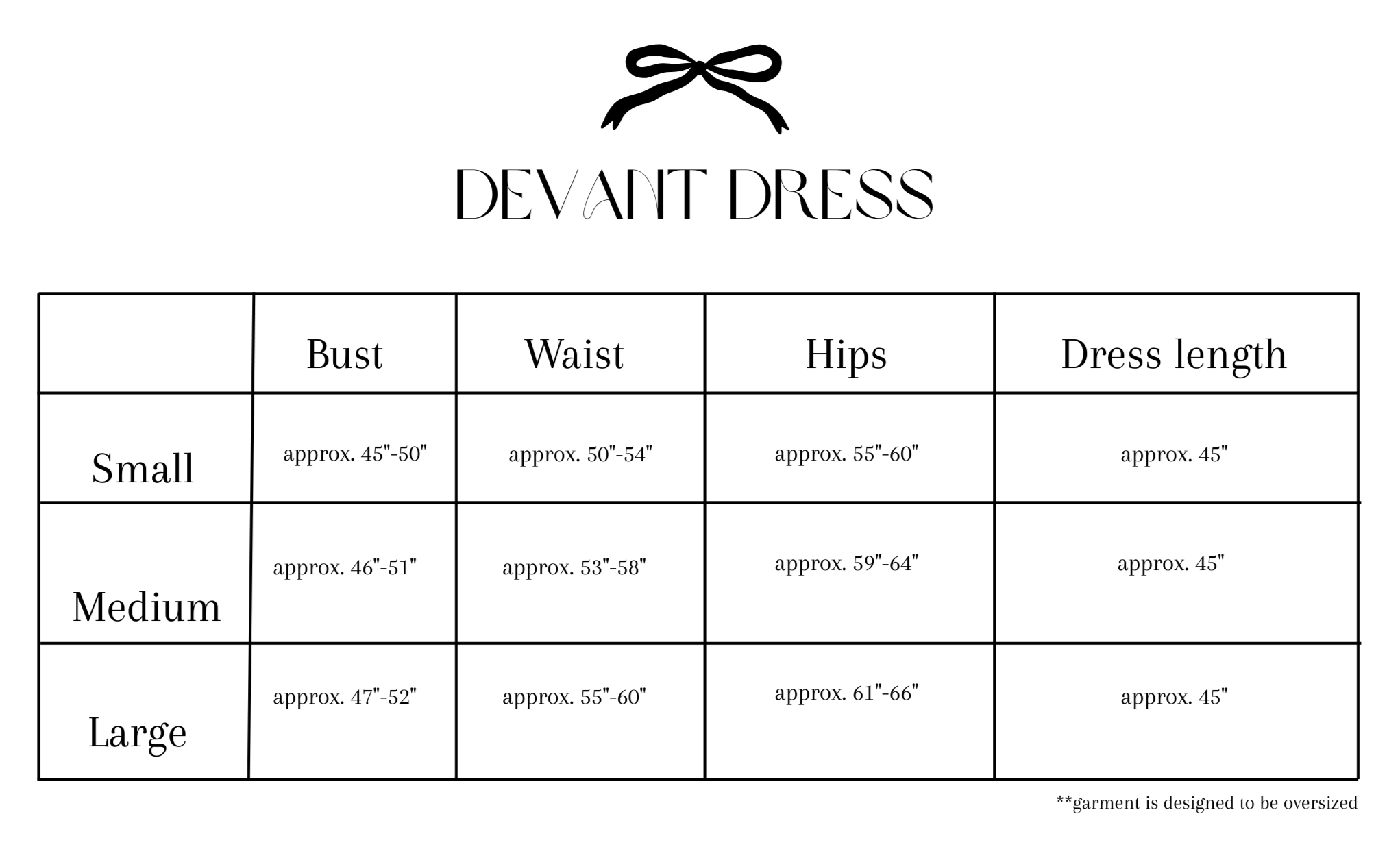 DEVANT DRESS

| | Bust | Waist | Hips | Dress length |
|---|---|---|---|---|
| Small | approx. 45"-50" | approx. 50"-54" | approx. 55"-60" | approx. 45" |
| Medium | approx. 46"-51" | approx. 53"-58" | approx. 59"-64" | approx. 45" |
| Large | approx. 47"-52" | approx. 55"-60" | approx. 61"-66" | approx. 45" |

**garment is designed to be oversized